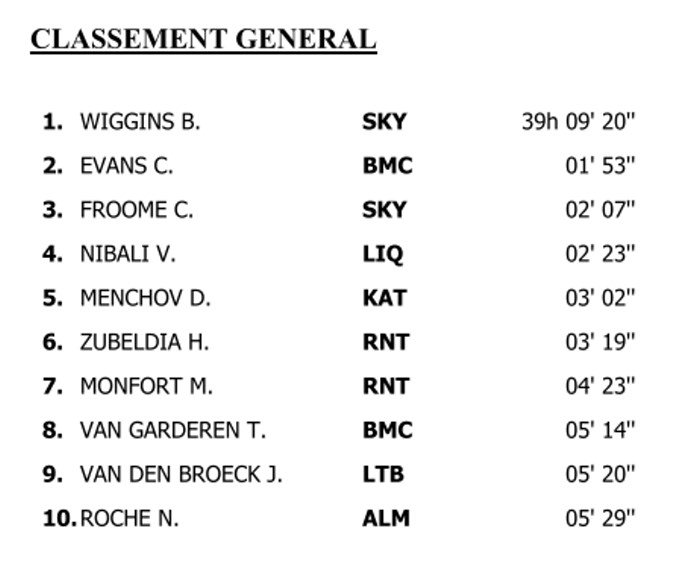 CLASSEMENT GENERAL

| | | | |
|---|---|---|---|
| 1. | WIGGINS B. | SKY | 39h 09' 20" |
| 2. | EVANS C. | BMC | 01' 53" |
| 3. | FROOME C. | SKY | 02' 07" |
| 4. | NIBALI V. | LIQ | 02' 23" |
| 5. | MENCHOV D. | KAT | 03' 02" |
| 6. | ZUBELDIA H. | RNT | 03' 19" |
| 7. | MONFORT M. | RNT | 04' 23" |
| 8. | VAN GARDEREN T. | BMC | 05' 14" |
| 9. | VAN DEN BROECK J. | LTB | 05' 20" |
| 10. | ROCHE N. | ALM | 05' 29" |